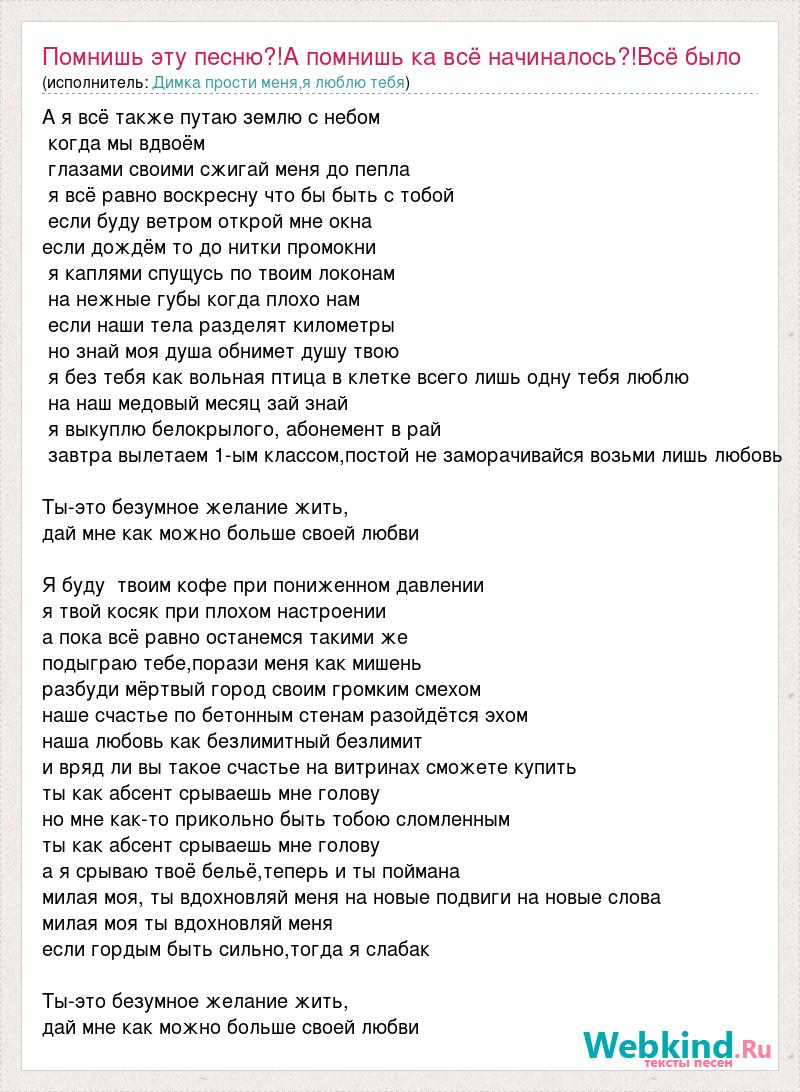 Помнишь эту песню?!А помнишь ка всё начиналось?!Всё было
(исполнитель: Димка прости меня,я люблю тебя)

А я всё также путаю землю с небом
когда мы вдвоём
глазами своими сжигай меня до пепла
я всё равно воскресну что бы быть с тобой
если буду ветром открой мне окна
если дождём то до нитки промокни
я каплями спущусь по твоим локонам
на нежные губы когда плохо нам
если наши тела разделят километры
но знай моя душа обнимет душу твою
я без тебя как вольная птица в клетке всего лишь одну тебя люблю
на наш медовый месяц зай знай
я выкуплю белокрылого, абонемент в рай
завтра вылетаем 1-ым классом,постой не заморачивайся возьми лишь любовь

Ты-это безумное желание жить,
дай мне как можно больше своей любви

Я буду твоим кофе при пониженном давлении
я твой косяк при плохом настроении
а пока всё равно останемся такими же
подыграю тебе,порази меня как мишень
разбуди мёртвый город своим громким смехом
наше счастье по бетонным стенам разойдётся эхом
наша любовь как безлимитный безлимит
и вряд ли вы такое счастье на витринах сможете купить
ты как абсент срываешь мне голову
но мне как-то прикольно быть тобою сломленным
ты как абсент срываешь мне голову
а я срываю твоё бельё,теперь и ты поймана
милая моя, ты вдохновляй меня на новые подвиги на новые слова
милая моя ты вдохновляй меня
если гордым быть сильно,тогда я слабак

Ты-это безумное желание жить,
дай мне как можно больше своей любви

Webkind.Ru
тексты песен